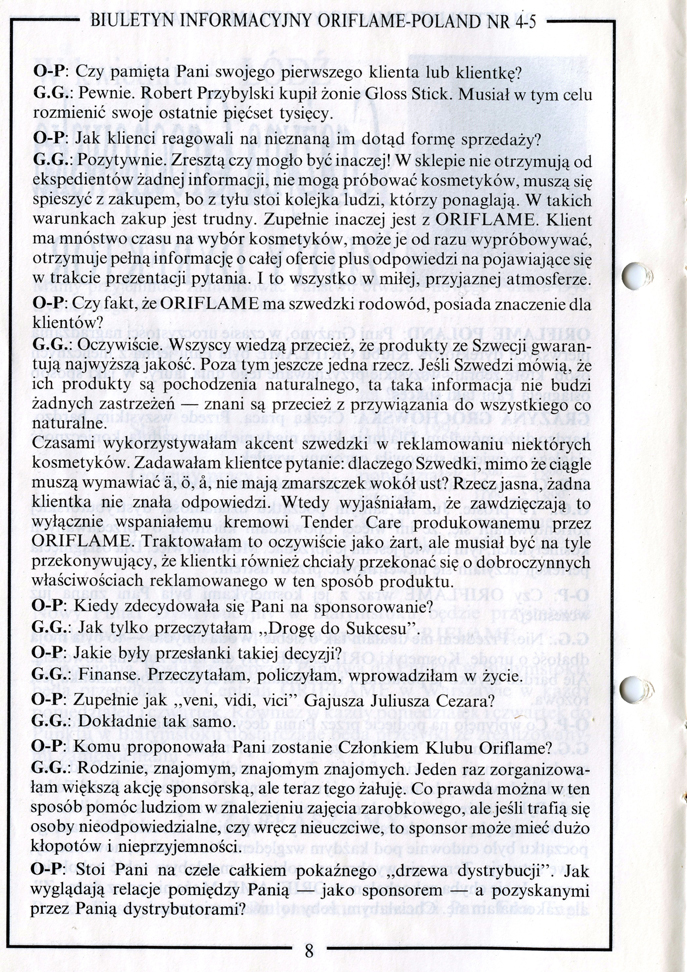 BIULETYN INFORMACYJNY ORIFLAME-POLAND NR 4-5

O-P: Czy pamięta Pani swojego pierwszego klienta lub klientkę?
G.G.: Pewnie. Robert Przybylski kupił żonie Gloss Stick. Musiał w tym celu rozmienić swoje ostatnie pięćset tysięcy.
O-P: Jak klienci reagowali na nieznaną im dotąd formę sprzedaży?
G.G.: Pozytywnie. Zresztą czy mogło być inaczej! W sklepie nie otrzymują od ekspedientów żadnej informacji, nie mogą próbować kosmetyków, muszą się spieszyć z zakupem, bo z tyłu stoi kolejka ludzi, którzy ponaglają. W takich warunkach zakup jest trudny. Zupełnie inaczej jest z ORIFLAME. Klient ma mnóstwo czasu na wybór kosmetyków, może je od razu wypróbowywać, otrzymuje pełną informację o całej ofercie plus odpowiedzi na pojawiające się w trakcie prezentacji pytania. I to wszystko w miłej, przyjaznej atmosferze.
O-P: Czy fakt, że ORIFLAME ma szwedzki rodowód, posiada znaczenie dla klientów?
G.G.: Oczywiście. Wszyscy wiedzą przecież, że produkty ze Szwecji gwarantują najwyższą jakość. Poza tym jeszcze jedna rzecz. Jeśli Szwedzi mówią, że ich produkty są pochodzenia naturalnego, ta taka informacja nie budzi żadnych zastrzeżeń — znani są przecież z przywiązania do wszystkiego co naturalne.
Czasami wykorzystywałam akcent szwedzki w reklamowaniu niektórych kosmetyków. Zadawałam klientce pytanie: dlaczego Szwedki, mimo że ciągle muszą wymawiać ä, ö, å, nie mają zmarszczek wokół ust? Rzecz jasna, żadna klientka nie znała odpowiedzi. Wtedy wyjaśniałam, że zawdzięczają to wyłącznie wspaniałemu kremowi Tender Care produkowanemu przez ORIFLAME. Traktowałam to oczywiście jako żart, ale musiał być na tyle przekonywujący, że klientki również chciały przekonać się o dobroczynnych właściwościach reklamowanego w ten sposób produktu.
O-P: Kiedy zdecydowała się Pani na sponsorowanie?
G.G.: Jak tylko przeczytałam „Drogę do Sukcesu".
O-P: Jakie były przesłanki takiej decyzji?
G.G.: Finanse. Przeczytałam, policzyłam, wprowadziłam w życie.
O-P: Zupełnie jak „veni, vidi, vici" Gajusza Juliusza Cezara?
G.G.: Dokładnie tak samo.
O-P: Komu proponowała Pani zostanie Członkiem Klubu Oriflame?
G.G.: Rodzinie, znajomym, znajomym znajomych. Jeden raz zorganizowałam większą akcję sponsorską, ale teraz tego żałuję. Co prawda można w ten sposób pomóc ludziom w znalezieniu zajęcia zarobkowego, ale jeśli trafią się osoby nieodpowiedzialne, czy wręcz nieuczciwe, to sponsor może mieć dużo kłopotów i nieprzyjemności.
O-P: Stoi Pani na czele całkiem pokaźnego „drzewa dystrybucji". Jak wyglądają relacje pomiędzy Panią — jako sponsorem — a pozyskanymi przez Panią dystrybutorami?

8